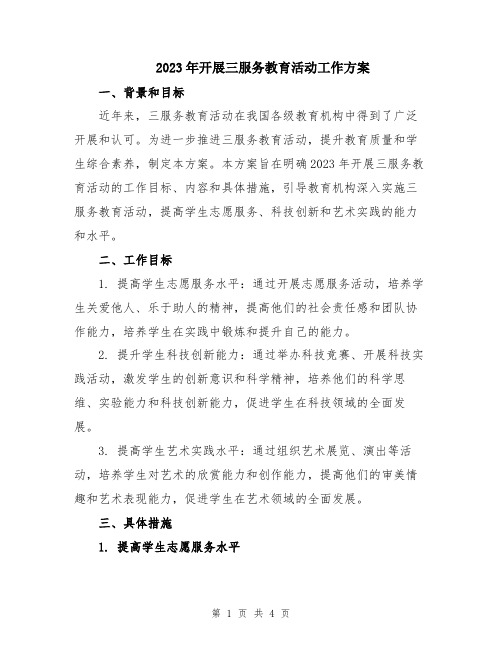 2023年开展三服务教育活动工作方案

一、背景和目标

近年来，三服务教育活动在我国各级教育机构中得到了广泛开展和认可。为进一步推进三服务教育活动，提升教育质量和学生综合素养，制定本方案。本方案旨在明确2023年开展三服务教育活动的工作目标、内容和具体措施，引导教育机构深入实施三服务教育活动，提高学生志愿服务、科技创新和艺术实践的能力和水平。

二、工作目标

1. 提高学生志愿服务水平：通过开展志愿服务活动，培养学生关爱他人、乐于助人的精神，提高他们的社会责任感和团队协作能力，培养学生在实践中锻炼和提升自己的能力。

2. 提升学生科技创新能力：通过举办科技竞赛、开展科技实践活动，激发学生的创新意识和科学精神，培养他们的科学思维、实验能力和科技创新能力，促进学生在科技领域的全面发展。

3. 提高学生艺术实践水平：通过组织艺术展览、演出等活动，培养学生对艺术的欣赏能力和创作能力，提高他们的审美情趣和艺术表现能力，促进学生在艺术领域的全面发展。

三、具体措施

1. 提高学生志愿服务水平

第 1 页 共 4 页